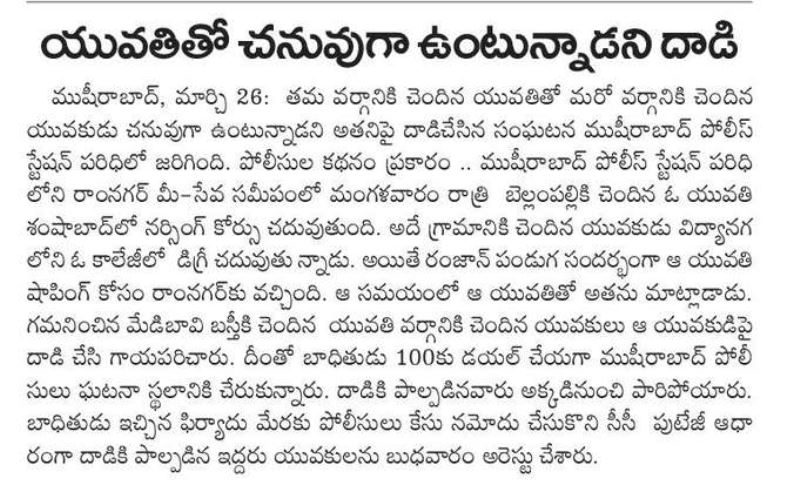 యువతితో చనువుగా ఉంటున్నాడని దాడి

ముషీరాబాద్, మార్చి 26: తమ వర్గానికి చెందిన యువతితో మరో వర్గానికి చెందిన యువకుడు చనువుగా ఉంటున్నాడని అతనిపై దాడిచేసిన సంఘటన ముషీరాబాద్ పోలీస్ స్టేషన్ పరిధిలో జరిగింది. పోలీసుల కథనం ప్రకారం .. ముషీరాబాద్ పోలీస్ స్టేషన్ పరిధిలోని రాంనగర్ మీ-సేవ సమీపంలో మంగళవారం రాత్రి బెల్లంపల్లికి చెందిన ఓ యువతి శంషాబాద్‌లో నర్సింగ్ కోర్సు చదువుతుంది. అదే గ్రామానికి చెందిన యువకుడు విద్యానగలోని ఓ కాలేజీలో డిగ్రీ చదువుతు న్నాడు. అయితే రంజాన్ పండుగ సందర్భంగా ఆ యువతి షాపింగ్ కోసం రాంనగర్‌కు వచ్చింది. ఆ సమయంలో ఆ యువతితో అతను మాట్లాడాడు. గమనించిన మేడిబావి బస్తీకి చెందిన యువతి వర్గానికి చెందిన యువకులు ఆ యువకుడిపై దాడి చేసి గాయపరిచారు. దీంతో బాధితుడు 100కు డయల్ చేయగా ముషీరాబాద్ పోలీసులు ఘటనా స్థలానికి చేరుకున్నారు. దాడికి పాల్పడినవారు అక్కడినుంచి పారిపోయారు. బాధితుడు ఇచ్చిన ఫిర్యాదు మేరకు పోలీసులు కేసు నమోదు చేసుకొని సీసీ పుటేజీ ఆధారంగా దాడికి పాల్పడిన ఇద్దరు యువకులను బుధవారం అరెస్టు చేశారు.